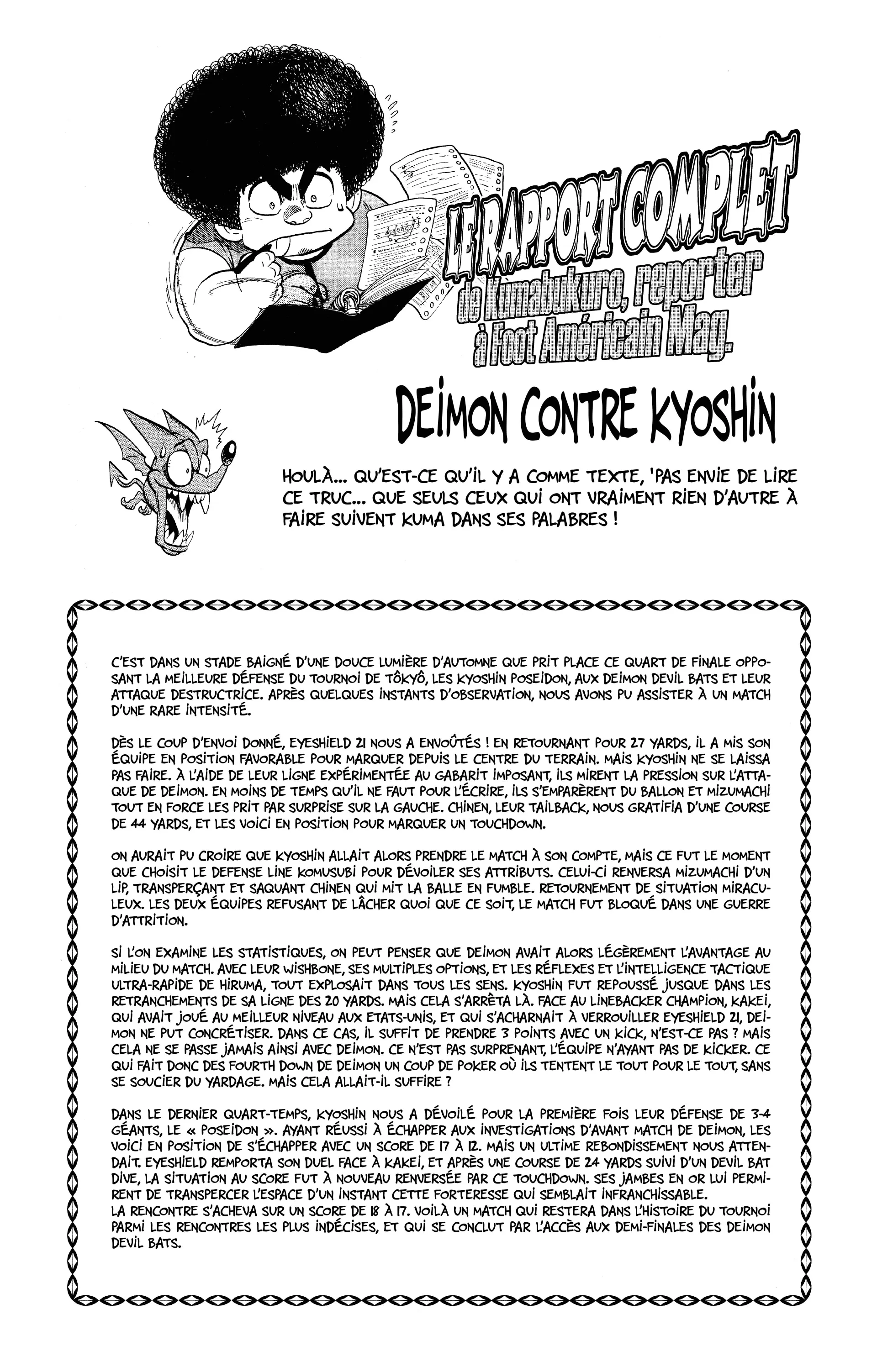 LE RAPPORT COMPLET
de Kumabukuro, reporter à Foot Américain Mag.

DEIMON CONTRE KYOSHIN

HOULÀ... QU'EST-CE QU'IL Y A COMME TEXTE, 'PAS ENVIE DE LIRE CE TRUC... QUE SEULS CEUX QUI ONT VRAIMENT RIEN D'AUTRE À FAIRE SUIVENT KUMA DANS SES PALABRES !

C'EST DANS UN STADE BAIGNÉ D'UNE DOUCE LUMIÈRE D'AUTOMNE QUE PRIT PLACE CE QUART DE FINALE OPPOSANT LA MEILLEURE DÉFENSE DU TOURNOI DE TÔKYÔ, LES KYOSHIN POSEIDON, AUX DEIMON DEVIL BATS ET LEUR ATTAQUE DESTRUCTRICE. APRÈS QUELQUES INSTANTS D'OBSERVATION, NOUS AVONS PU ASSISTER À UN MATCH D'UNE RARE INTENSITÉ.

DÈS LE COUP D'ENVOI DONNÉ, EYESHIELD 21 NOUS A ENVOÛTÉS ! EN RETOURNANT POUR 27 YARDS, IL A MIS SON ÉQUIPE EN POSITION FAVORABLE POUR MARQUER DEPUIS LE CENTRE DU TERRAIN. MAIS KYOSHIN NE SE LAISSA PAS FAIRE. À L'AIDE DE LEUR LIGNE EXPÉRIMENTÉE AU GABARIT IMPOSANT, ILS MIRENT LA PRESSION SUR L'ATTAQUE DE DEIMON. EN MOINS DE TEMPS QU'IL NE FAUT POUR L'ÉCRIRE, ILS S'EMPARÈRENT DU BALLON ET MIZUMACHI TOUT EN FORCE LES PRIT PAR SURPRISE SUR LA GAUCHE. CHINEN, LEUR TAILBACK, NOUS GRATIFIA D'UNE COURSE DE 44 YARDS, ET LES VOICI EN POSITION POUR MARQUER UN TOUCHDOWN.

ON AURAIT PU CROIRE QUE KYOSHIN ALLAIT ALORS PRENDRE LE MATCH À SON COMPTE, MAIS CE FUT LE MOMENT QUE CHOISIT LE DEFENSE LINE KOMUSUBI POUR DÉVOILER SES ATTRIBUTS. CELUI-CI RENVERSA MIZUMACHI D'UN LIP, TRANSPERÇANT ET SAQUANT CHINEN QUI MIT LA BALLE EN FUMBLE. RETOURNEMENT DE SITUATION MIRACULEUX. LES DEUX ÉQUIPES REFUSANT DE LÂCHER QUOI QUE CE SOIT, LE MATCH FUT BLOQUÉ DANS UNE GUERRE D'ATTRITION.

SI L'ON EXAMINE LES STATISTIQUES, ON PEUT PENSER QUE DEIMON AVAIT ALORS LÉGÈREMENT L'AVANTAGE AU MILIEU DU MATCH. AVEC LEUR WISHBONE, SES MULTIPLES OPTIONS, ET LES RÉFLEXES ET L'INTELLIGENCE TACTIQUE ULTRA-RAPIDE DE HIRUMA, TOUT EXPLOSAIT DANS TOUS LES SENS. KYOSHIN FUT REPOUSSÉ JUSQUE DANS LES RETRANCHEMENTS DE SA LIGNE DES 20 YARDS. MAIS CELA S'ARRÊTA LÀ. FACE AU LINEBACKER CHAMPION, KAKEI, QUI AVAIT JOUÉ AU MEILLEUR NIVEAU AUX ETATS-UNIS, ET QUI S'ACHARNAIT À VERROUILLER EYESHIELD 21, DEIMON NE PUT CONCRÉTISER. DANS CE CAS, IL SUFFIT DE PRENDRE 3 POINTS AVEC UN KICK, N'EST-CE PAS ? MAIS CELA NE SE PASSE JAMAIS AINSI AVEC DEIMON. CE N'EST PAS SURPRENANT, L'ÉQUIPE N'AYANT PAS DE KICKER. CE QUI FAIT DONC DES FOURTH DOWN DE DEIMON UN COUP DE POKER OÙ ILS TENTENT LE TOUT POUR LE TOUT, SANS SE SOUCIER DU YARDAGE. MAIS CELA ALLAIT-IL SUFFIRE ?

DANS LE DERNIER QUART-TEMPS, KYOSHIN NOUS A DÉVOILÉ POUR LA PREMIÈRE FOIS LEUR DÉFENSE DE 3-4 GÉANTS, LE « POSEIDON ». AYANT RÉUSSI À ÉCHAPPER AUX INVESTIGATIONS D'AVANT MATCH DE DEIMON, LES VOICI EN POSITION DE S'ÉCHAPPER AVEC UN SCORE DE 17 À 12. MAIS UN ULTIME REBONDISSEMENT NOUS ATTENDAIT. EYESHIELD REMPORTA SON DUEL FACE À KAKEI, ET APRÈS UNE COURSE DE 24 YARDS SUIVI D'UN DEVIL BAT DIVE, LA SITUATION AU SCORE FUT À NOUVEAU RENVERSÉE PAR CE TOUCHDOWN. SES JAMBES EN OR LUI PERMIRENT DE TRANSPERCER L'ESPACE D'UN INSTANT CETTE FORTERESSE QUI SEMBLAIT INFRANCHISSABLE.
LA RENCONTRE S'ACHEVA SUR UN SCORE DE 18 À 17. VOILÀ UN MATCH QUI RESTERA DANS L'HISTOIRE DU TOURNOI PARMI LES RENCONTRES LES PLUS INDÉCISES, ET QUI SE CONCLUT PAR L'ACCÈS AUX DEMI-FINALES DES DEIMON DEVIL BATS.